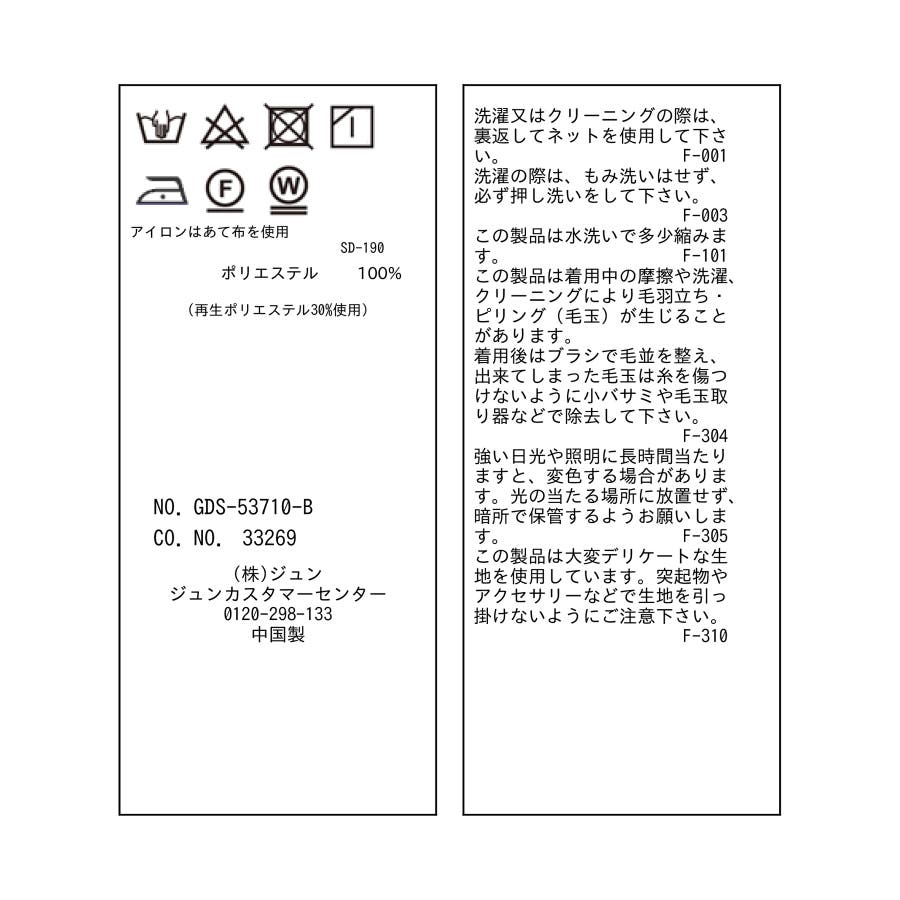 F
W

アイロンはあて布を使用
SD-190
ポリエステル 100%

（再生ポリエステル30%使用）

NO. GDS-53710-B
CO. NO. 33269
(株)ジュン
ジュンカスタマーセンター
0120-298-133
中国製

洗濯又はクリーニングの際は、裏返してネットを使用して下さい。
F-001
洗濯の際は、もみ洗いはせず、必ず押し洗いをして下さい。
F-003
この製品は水洗いで多少縮みます。
F-101
この製品は着用中の摩擦や洗濯、クリーニングにより毛羽立ち・ピリング（毛玉）が生じることがあります。
着用後はブラシで毛並を整え、出来てしまった毛玉は糸を傷つけないように小バサミや毛玉取り器などで除去して下さい。
F-304
強い日光や照明に長時間当たりますと、変色する場合があります。光の当たる場所に放置せず、暗所で保管するようお願いします。
F-305
この製品は大変デリケートな生地を使用しています。突起物やアクセサリーなどで生地を引っ掛けないようにご注意下さい。
F-310